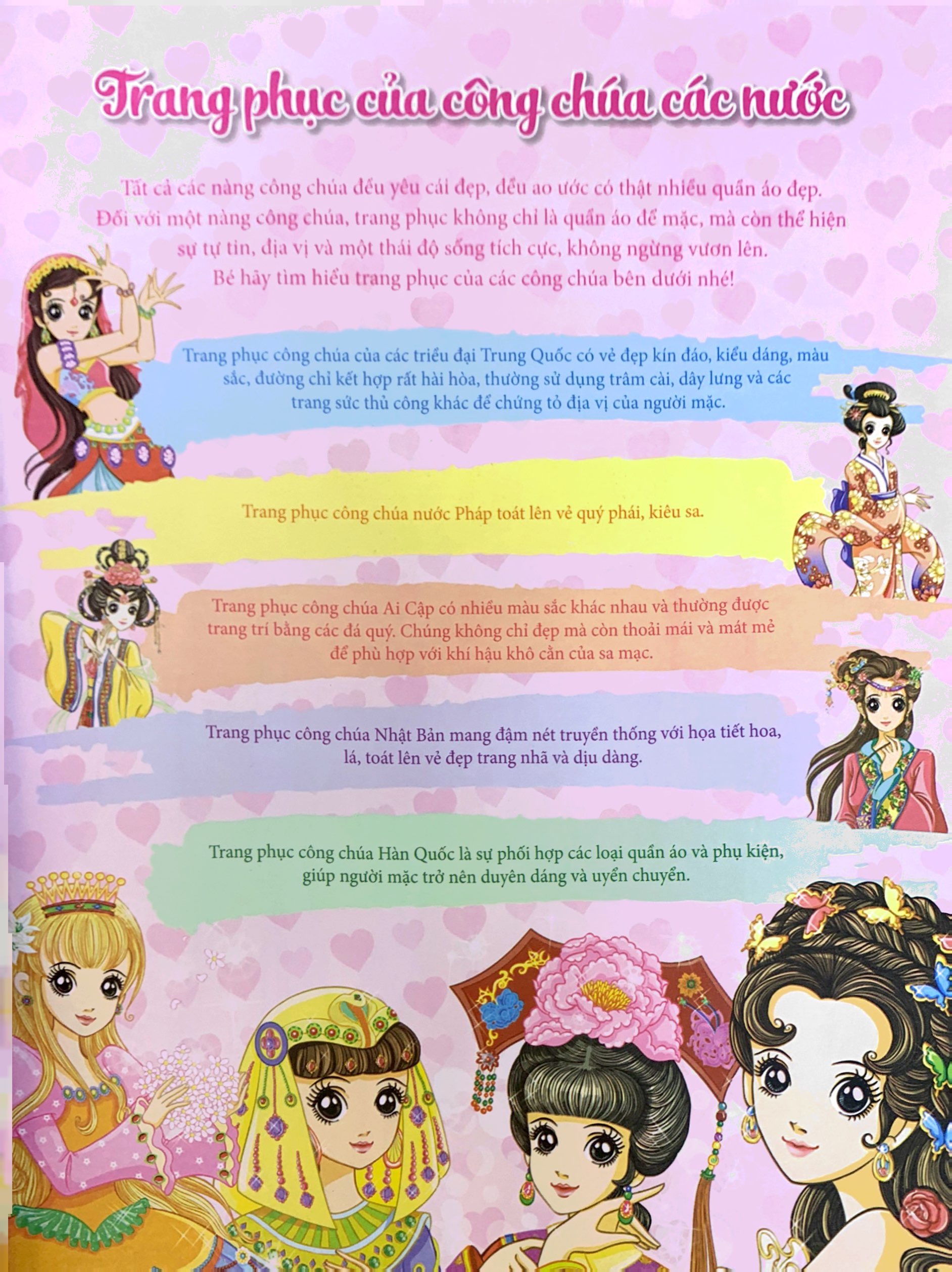 Trang phục của công chúa các nước

Tất cả các nàng công chúa đều yêu cái đẹp, đều ao ước có thật nhiều quần áo đẹp. Đối với một nàng công chúa, trang phục không chỉ là quần áo để mặc, mà còn thể hiện sự tự tin, địa vị và một thái độ sống tích cực, không ngừng vươn lên. Bé hãy tìm hiểu trang phục của các công chúa bên dưới nhé!

Trang phục công chúa của các triều đại Trung Quốc có vẻ đẹp kín đáo, kiểu dáng, màu sắc, đường chỉ kết hợp rất hài hòa, thường sử dụng trâm cài, dây lưng và các trang sức thủ công khác để chứng tỏ địa vị của người mặc.

Trang phục công chúa nước Pháp toát lên vẻ quý phái, kiêu sa.

Trang phục công chúa Ai Cập có nhiều màu sắc khác nhau và thường được trang trí bằng các đá quý. Chúng không chỉ đẹp mà còn thoải mái và mát mẻ để phù hợp với khí hậu khô cằn của sa mạc.

Trang phục công chúa Nhật Bản mang đậm nét truyền thống với họa tiết hoa, lá, toát lên vẻ đẹp trang nhã và dịu dàng.

Trang phục công chúa Hàn Quốc là sự phối hợp các loại quần áo và phụ kiện, giúp người mặc trở nên duyên dáng và uyển chuyển.